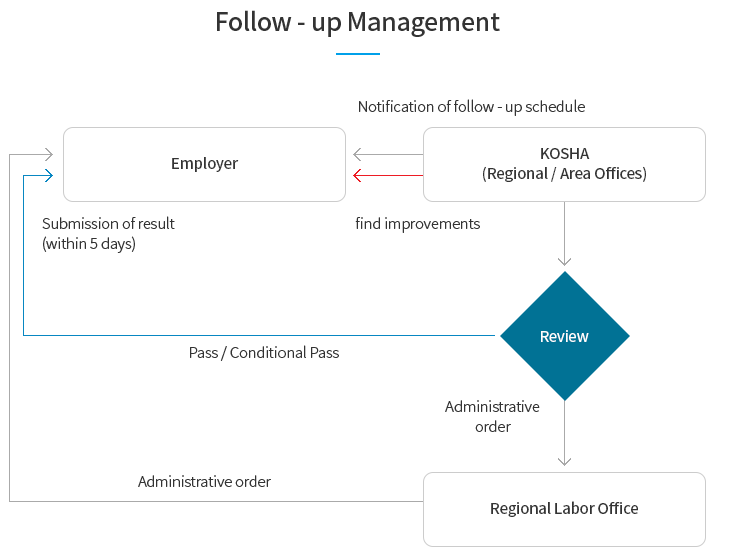 Follow - up Management

Notification of follow - up schedule

Employer

KOSHA
(Regional / Area Offices)

Submission of result
(within 5 days)

find improvements

Review

Pass / Conditional Pass

Administrative order

Administrative order

Regional Labor Office